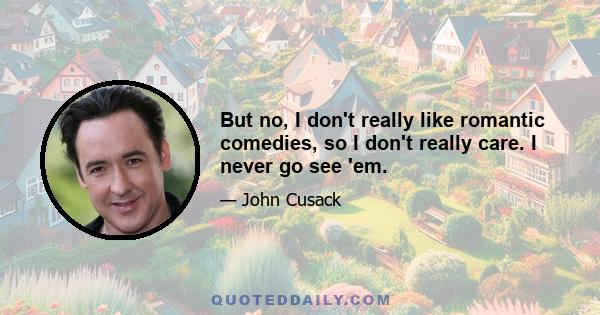 But no, I don't really like romantic comedies, so I don't really care. I never go see 'em.

— John Cusack

QUOTEDDAILY.COM